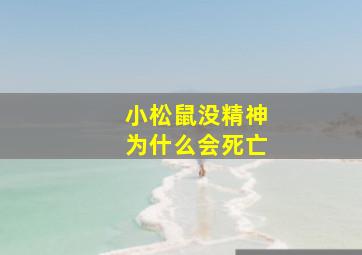 小松鼠没精神
为什么会死亡